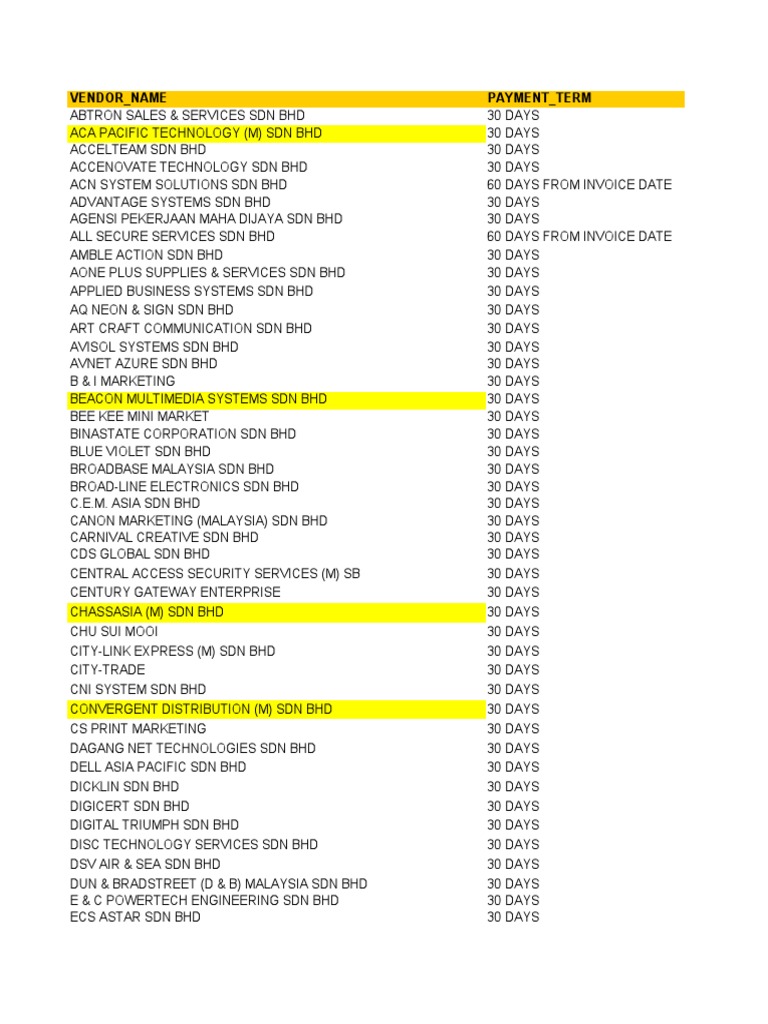 | VENDOR_NAME | PAYMENT_TERM |
|---|---|
| ABTRON SALES & SERVICES SDN BHD | 30 DAYS |
| ACA PACIFIC TECHNOLOGY (M) SDN BHD | 30 DAYS |
| ACCELTEAM SDN BHD | 30 DAYS |
| ACCENOVATE TECHNOLOGY SDN BHD | 30 DAYS |
| ACN SYSTEM SOLUTIONS SDN BHD | 60 DAYS FROM INVOICE DATE |
| ADVANTAGE SYSTEMS SDN BHD | 30 DAYS |
| AGENSI PEKERJAAN MAHA DIJAYA SDN BHD | 30 DAYS |
| ALL SECURE SERVICES SDN BHD | 60 DAYS FROM INVOICE DATE |
| AMBLE ACTION SDN BHD | 30 DAYS |
| AONE PLUS SUPPLIES & SERVICES SDN BHD | 30 DAYS |
| APPLIED BUSINESS SYSTEMS SDN BHD | 30 DAYS |
| AQ NEON & SIGN SDN BHD | 30 DAYS |
| ART CRAFT COMMUNICATION SDN BHD | 30 DAYS |
| AVISOL SYSTEMS SDN BHD | 30 DAYS |
| AVNET AZURE SDN BHD | 30 DAYS |
| B & I MARKETING | 30 DAYS |
| BEACON MULTIMEDIA SYSTEMS SDN BHD | 30 DAYS |
| BEE KEE MINI MARKET | 30 DAYS |
| BINASTATE CORPORATION SDN BHD | 30 DAYS |
| BLUE VIOLET SDN BHD | 30 DAYS |
| BROADBASE MALAYSIA SDN BHD | 30 DAYS |
| BROAD-LINE ELECTRONICS SDN BHD | 30 DAYS |
| C.E.M. ASIA SDN BHD | 30 DAYS |
| CANON MARKETING (MALAYSIA) SDN BHD | 30 DAYS |
| CARNIVAL CREATIVE SDN BHD | 30 DAYS |
| CDS GLOBAL SDN BHD | 30 DAYS |
| CENTRAL ACCESS SECURITY SERVICES (M) SB | 30 DAYS |
| CENTURY GATEWAY ENTERPRISE | 30 DAYS |
| CHASSASIA (M) SDN BHD | 30 DAYS |
| CHU SUI MOOI | 30 DAYS |
| CITY-LINK EXPRESS (M) SDN BHD | 30 DAYS |
| CITY-TRADE | 30 DAYS |
| CNI SYSTEM SDN BHD | 30 DAYS |
| CONVERGENT DISTRIBUTION (M) SDN BHD | 30 DAYS |
| CS PRINT MARKETING | 30 DAYS |
| DAGANG NET TECHNOLOGIES SDN BHD | 30 DAYS |
| DELL ASIA PACIFIC SDN BHD | 30 DAYS |
| DICKLIN SDN BHD | 30 DAYS |
| DIGICERT SDN BHD | 30 DAYS |
| DIGITAL TRIUMPH SDN BHD | 30 DAYS |
| DISC TECHNOLOGY SERVICES SDN BHD | 30 DAYS |
| DSV AIR & SEA SDN BHD | 30 DAYS |
| DUN & BRADSTREET (D & B) MALAYSIA SDN BHD | 30 DAYS |
| E & C POWERTECH ENGINEERING SDN BHD | 30 DAYS |
| ECS ASTAR SDN BHD | 30 DAYS |